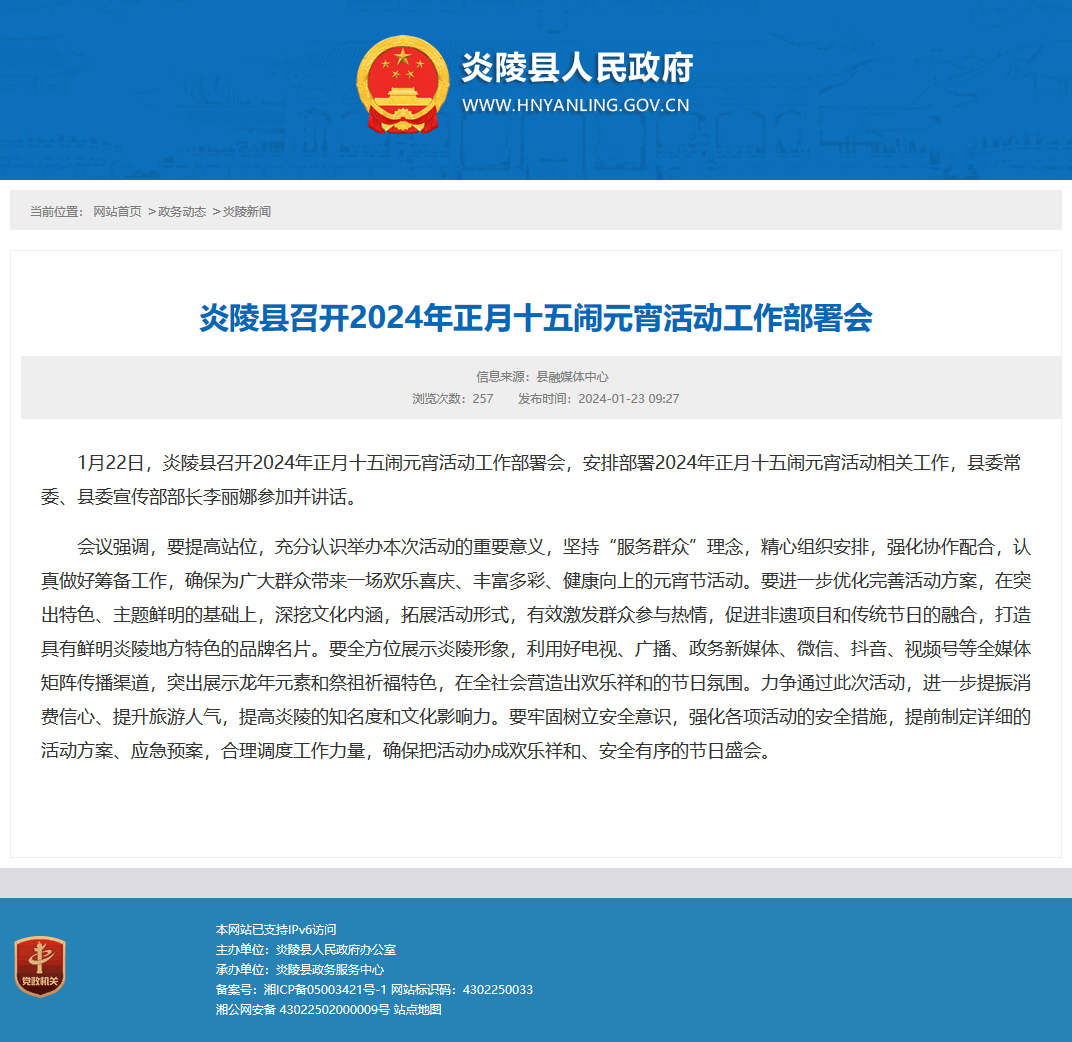 炎陵县人民政府
WWW.HNYANLING.GOV.CN

当前位置： 网站首页 >政务动态 >炎陵新闻

炎陵县召开2024年正月十五闹元宵活动工作部署会

信息来源：县融媒体中心
浏览次数：257 发布时间：2024-01-23 09:27

1月22日，炎陵县召开2024年正月十五闹元宵活动工作部署会，安排部署2024年正月十五闹元宵活动相关工作，县委常委、县委宣传部部长李丽娜参加并讲话。

会议强调，要提高站位，充分认识举办本次活动的重要意义，坚持“服务群众”理念，精心组织安排，强化协作配合，认真做好筹备工作，确保为广大群众带来一场欢乐喜庆、丰富多彩、健康向上的元宵节活动。要进一步优化完善活动方案，在突出特色、主题鲜明的基础上，深挖文化内涵，拓展活动形式，有效激发群众参与热情，促进非遗项目和传统节日的融合，打造具有鲜明炎陵地方特色的品牌名片。要全方位展示炎陵形象，利用好电视、广播、政务新媒体、微信、抖音、视频号等全媒体矩阵传播渠道，突出展示龙年元素和祭祖祈福特色，在全社会营造出欢乐祥和的节日氛围。力争通过此次活动，进一步提振消费信心、提升旅游人气，提高炎陵的知名度和文化影响力。要牢固树立安全意识，强化各项活动的安全措施，提前制定详细的活动方案、应急预案，合理调度工作力量，确保把活动办成欢乐祥和、安全有序的节日盛会。

党政机关
本网站已支持IPv6访问
主办单位：炎陵县人民政府办公室
承办单位：炎陵县政务服务中心
备案号：湘ICP备05003421号-1 网站标识码：4302250033
湘公网安备 43022502000009号 站点地图